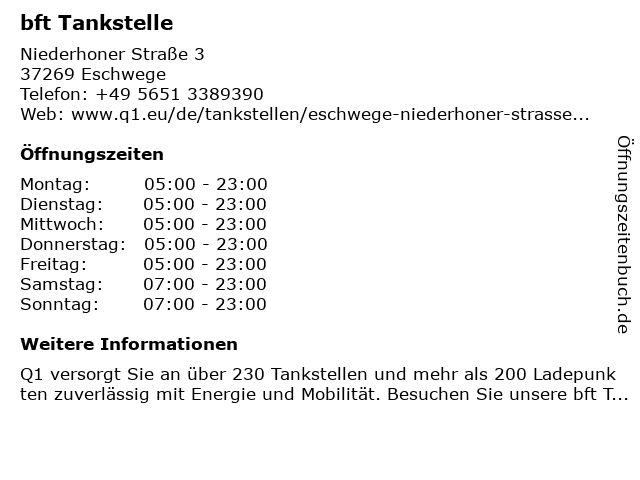 bft Tankstelle

Niederhoner Straße 3
37269 Eschwege
Telefon: +49 5651 3389390
Web: www.q1.eu/de/tankstellen/eschwege-niederhoner-strasse...

Öffnungszeiten

| Montag: | 05:00 - 23:00 |
|---|---|
| Dienstag: | 05:00 - 23:00 |
| Mittwoch: | 05:00 - 23:00 |
| Donnerstag: | 05:00 - 23:00 |
| Freitag: | 05:00 - 23:00 |
| Samstag: | 07:00 - 23:00 |
| Sonntag: | 07:00 - 23:00 |

Weitere Informationen

Q1 versorgt Sie an über 230 Tankstellen und mehr als 200 Ladepunkten zuverlässig mit Energie und Mobilität. Besuchen Sie unsere bft T...

Öffnungszeitenbuch.de